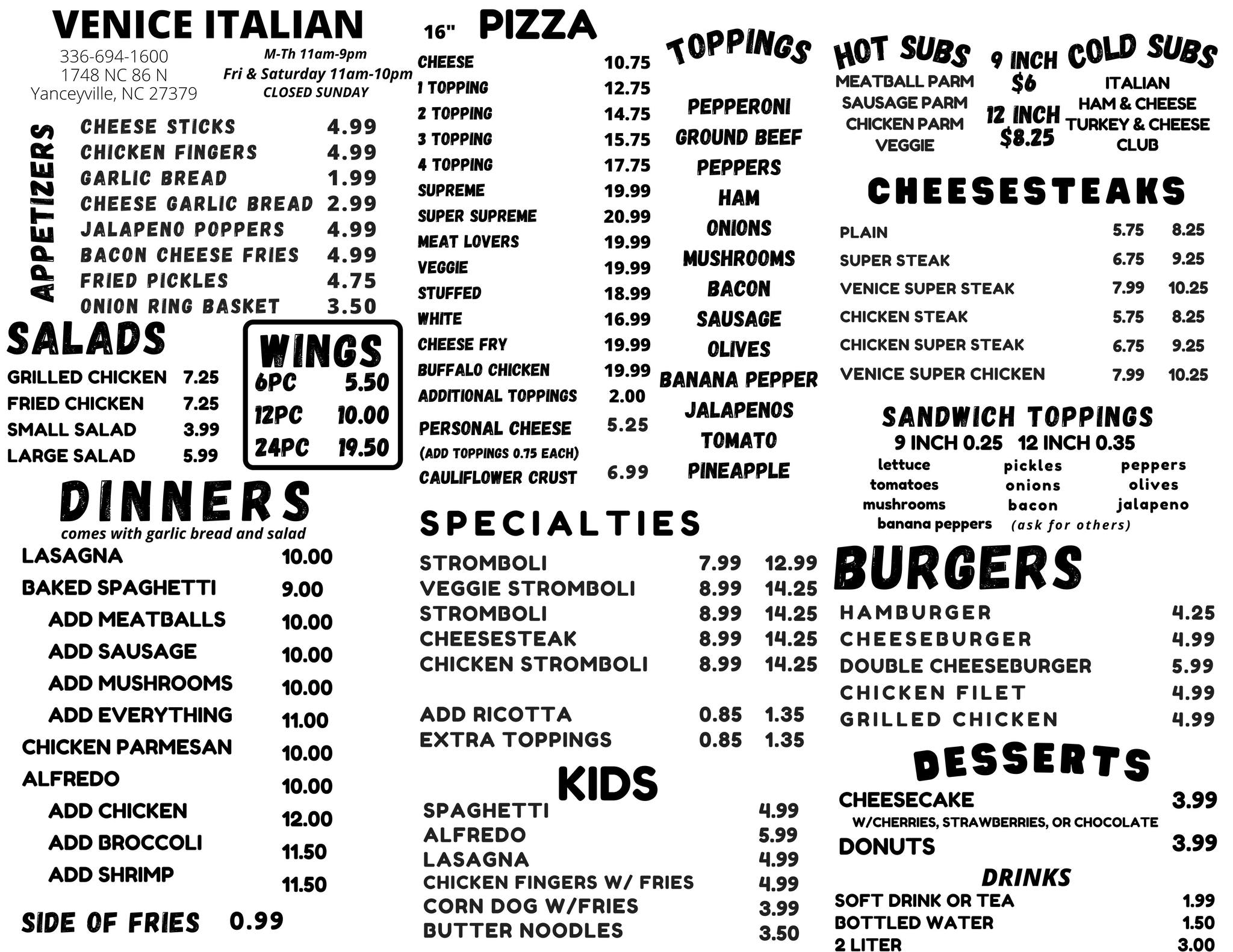 VENICE ITALIAN
336-694-1600
1748 NC 86 N
Yanceyville, NC 27379
M-Th 11am-9pm
Fri & Saturday 11am-10pm
CLOSED SUNDAY

APPETIZERS
CHEESE STICKS 4.99
CHICKEN FINGERS 4.99
GARLIC BREAD 1.99
CHEESE GARLIC BREAD 2.99
JALAPENO POPPERS 4.99
BACON CHEESE FRIES 4.99
FRIED PICKLES 4.75
ONION RING BASKET 3.50

SALADS
GRILLED CHICKEN 7.25
FRIED CHICKEN 7.25
SMALL SALAD 3.99
LARGE SALAD 5.99

WINGS
6PC 5.50
12PC 10.00
24PC 19.50

DINNERS
comes with garlic bread and salad
LASAGNA 10.00
BAKED SPAGHETTI 9.00
ADD MEATBALLS 10.00
ADD SAUSAGE 10.00
ADD MUSHROOMS 10.00
ADD EVERYTHING 11.00
CHICKEN PARMESAN 10.00
ALFREDO 10.00
ADD CHICKEN 12.00
ADD BROCCOLI 11.50
ADD SHRIMP 11.50

SIDE OF FRIES 0.99

16" PIZZA
CHEESE 10.75
1 TOPPING 12.75
2 TOPPING 14.75
3 TOPPING 15.75
4 TOPPING 17.75
SUPREME 19.99
SUPER SUPREME 20.99
MEAT LOVERS 19.99
VEGGIE 19.99
STUFFED 18.99
WHITE 16.99
CHEESE FRY 19.99
BUFFALO CHICKEN 19.99
ADDITIONAL TOPPINGS 2.00
PERSONAL CHEESE 5.25
(ADD TOPPINGS 0.75 EACH)
CAULIFLOWER CRUST 6.99

TOPPINGS
PEPPERONI
GROUND BEEF
PEPPERS
HAM
ONIONS
MUSHROOMS
BACON
SAUSAGE
OLIVES
BANANA PEPPER
JALAPENOS
TOMATO
PINEAPPLE

SPECIALTIES
STROMBOLI 7.99 12.99
VEGGIE STROMBOLI 8.99 14.25
STROMBOLI 8.99 14.25
CHEESESTEAK 8.99 14.25
CHICKEN STROMBOLI 8.99 14.25

ADD RICOTTA 0.85 1.35
EXTRA TOPPINGS 0.85 1.35

KIDS
SPAGHETTI 4.99
ALFREDO 5.99
LASAGNA 4.99
CHICKEN FINGERS W/ FRIES 4.99
CORN DOG W/FRIES 3.99
BUTTER NOODLES 3.50

HOT SUBS
MEATBALL PARM
SAUSAGE PARM
CHICKEN PARM
VEGGIE

9 INCH
$6
12 INCH
$8.25

COLD SUBS
ITALIAN
HAM & CHEESE
TURKEY & CHEESE
CLUB

CHEESESTEAKS
PLAIN 5.75 8.25
SUPER STEAK 6.75 9.25
VENICE SUPER STEAK 7.99 10.25
CHICKEN STEAK 5.75 8.25
CHICKEN SUPER STEAK 6.75 9.25
VENICE SUPER CHICKEN 7.99 10.25

SANDWICH TOPPINGS
9 INCH 0.25 12 INCH 0.35
lettuce
tomatoes
mushrooms
banana peppers
pickles
onions
bacon
(ask for others)
peppers
olives
jalapeno

BURGERS
HAMBURGER 4.25
CHEESEBURGER 4.99
DOUBLE CHEESEBURGER 5.99
CHICKEN FILET 4.99
GRILLED CHICKEN 4.99

DESSERTS
CHEESECAKE 3.99
W/CHERRIES, STRAWBERRIES, OR CHOCOLATE
DONUTS 3.99

DRINKS
SOFT DRINK OR TEA 1.99
BOTTLED WATER 1.50
2 LITER 3.00